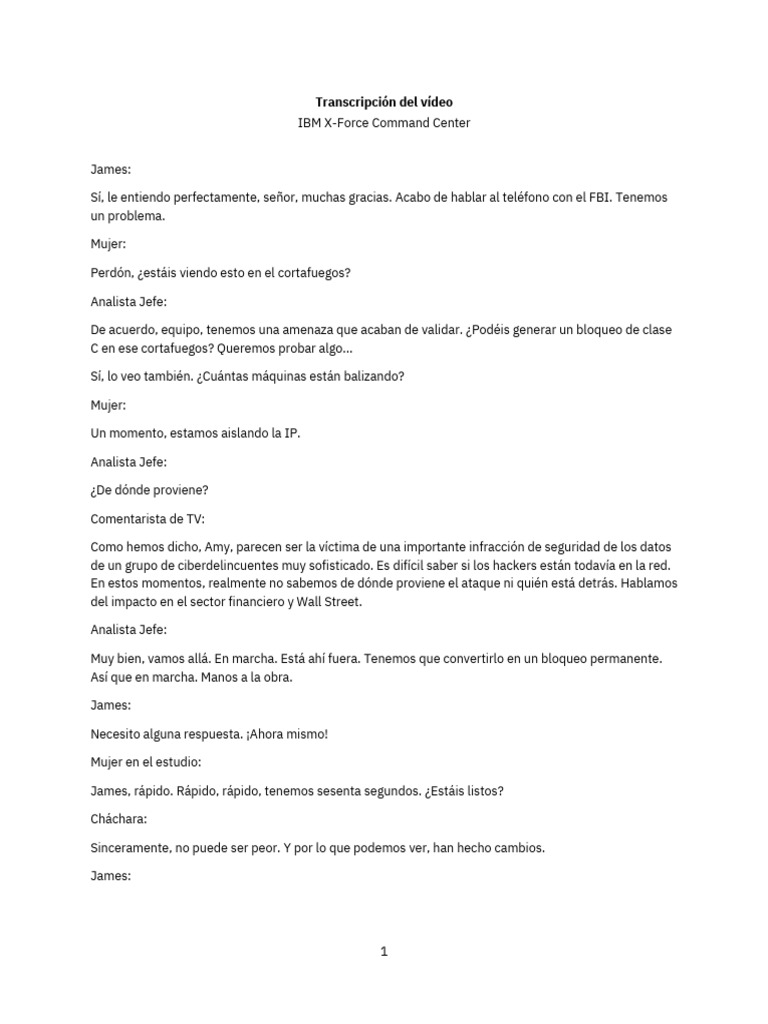 Transcripción del vídeo
IBM X-Force Command Center

James:

Sí, le entiendo perfectamente, señor, muchas gracias. Acabo de hablar al teléfono con el FBI. Tenemos un problema.

Mujer:

Perdón, ¿estáis viendo esto en el cortafuegos?

Analista Jefe:

De acuerdo, equipo, tenemos una amenaza que acaban de validar. ¿Podéis generar un bloqueo de clase C en ese cortafuegos? Queremos probar algo...

Sí, lo veo también. ¿Cuántas máquinas están balizando?

Mujer:

Un momento, estamos aislando la IP.

Analista Jefe:

¿De dónde proviene?

Comentarista de TV:

Como hemos dicho, Amy, parecen ser la víctima de una importante infracción de seguridad de los datos de un grupo de ciberdelincuentes muy sofisticado. Es difícil saber si los hackers están todavía en la red. En estos momentos, realmente no sabemos de dónde proviene el ataque ni quién está detrás. Hablamos del impacto en el sector financiero y Wall Street.

Analista Jefe:

Muy bien, vamos allá. En marcha. Está ahí fuera. Tenemos que convertirlo en un bloqueo permanente. Así que en marcha. Manos a la obra.

James:

Necesito alguna respuesta. ¡Ahora mismo!

Mujer en el estudio:

James, rápido. Rápido, rápido, tenemos sesenta segundos. ¿Estáis listos?

Cháchara:

Sinceramente, no puede ser peor. Y por lo que podemos ver, han hecho cambios.

James:

1